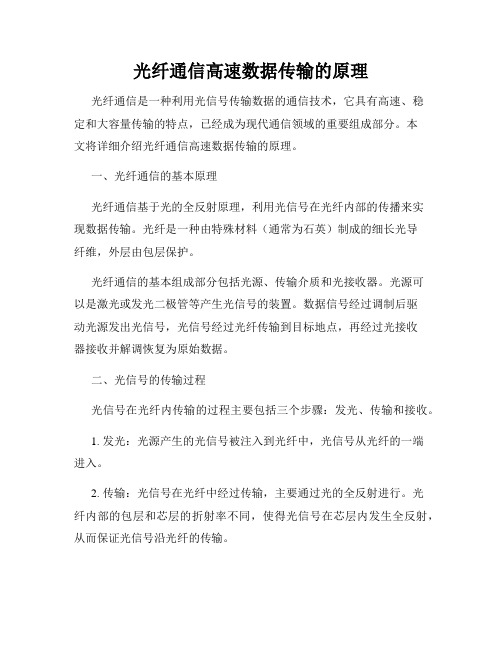 光纤通信高速数据传输的原理

光纤通信是一种利用光信号传输数据的通信技术，它具有高速、稳定和大容量传输的特点，已经成为现代通信领域的重要组成部分。本文将详细介绍光纤通信高速数据传输的原理。

一、光纤通信的基本原理

光纤通信基于光的全反射原理，利用光信号在光纤内部的传播来实现数据传输。光纤是一种由特殊材料（通常为石英）制成的细长光导纤维，外层由包层保护。

光纤通信的基本组成部分包括光源、传输介质和光接收器。光源可以是激光或发光二极管等产生光信号的装置。数据信号经过调制后驱动光源发出光信号，光信号经过光纤传输到目标地点，再经过光接收器接收并解调恢复为原始数据。

二、光信号的传输过程

光信号在光纤内传输的过程主要包括三个步骤：发光、传输和接收。

1. 发光：光源产生的光信号被注入到光纤中，光信号从光纤的一端进入。

2. 传输：光信号在光纤中经过传输，主要通过光的全反射进行。光纤内部的包层和芯层的折射率不同，使得光信号在芯层内发生全反射，从而保证光信号沿光纤的传输。